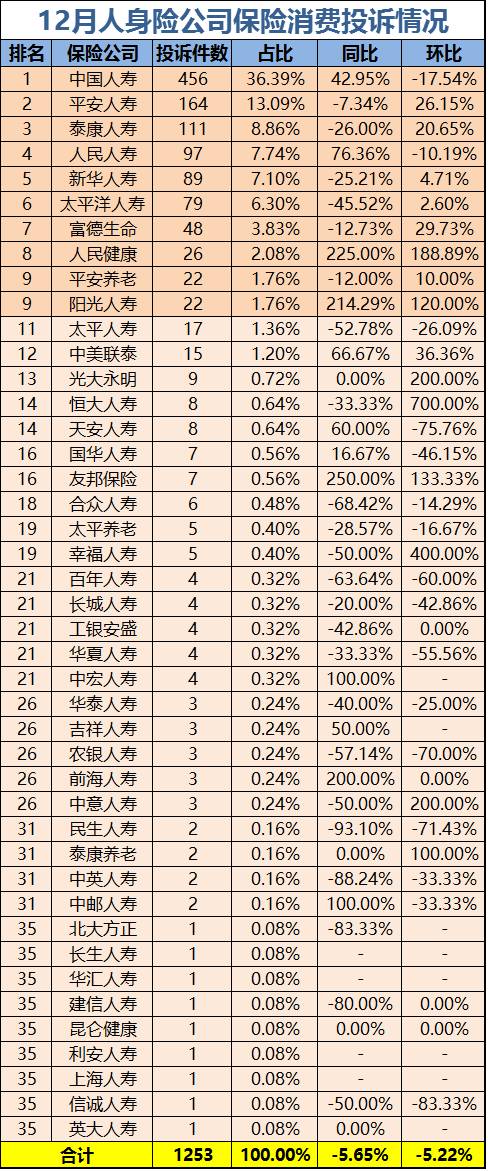 12月人身险公司保险消费投诉情况

| 排名 | 保险公司 | 投诉件数 | 占比 | 同比 | 环比 |
|---|---|---|---|---|---|
| 1 | 中国人寿 | 456 | 36.39% | 42.95% | -17.54% |
| 2 | 平安人寿 | 164 | 13.09% | -7.34% | 26.15% |
| 3 | 泰康人寿 | 111 | 8.86% | -26.00% | 20.65% |
| 4 | 人民人寿 | 97 | 7.74% | 76.36% | -10.19% |
| 5 | 新华人寿 | 89 | 7.10% | -25.21% | 4.71% |
| 6 | 太平洋人寿 | 79 | 6.30% | -45.52% | 2.60% |
| 7 | 富德生命 | 48 | 3.83% | -12.73% | 29.73% |
| 8 | 人民健康 | 26 | 2.08% | 225.00% | 188.89% |
| 9 | 平安养老 | 22 | 1.76% | -12.00% | 10.00% |
| 9 | 阳光人寿 | 22 | 1.76% | 214.29% | 120.00% |
| 11 | 太平人寿 | 17 | 1.36% | -52.78% | -26.09% |
| 12 | 中美联泰 | 15 | 1.20% | 66.67% | 36.36% |
| 13 | 光大永明 | 9 | 0.72% | 0.00% | 200.00% |
| 14 | 恒大人寿 | 8 | 0.64% | -33.33% | 700.00% |
| 14 | 天安人寿 | 8 | 0.64% | 60.00% | -75.76% |
| 16 | 国华人寿 | 7 | 0.56% | 16.67% | -46.15% |
| 16 | 友邦保险 | 7 | 0.56% | 250.00% | 133.33% |
| 18 | 合众人寿 | 6 | 0.48% | -68.42% | -14.29% |
| 19 | 太平养老 | 5 | 0.40% | -28.57% | -16.67% |
| 19 | 幸福人寿 | 5 | 0.40% | -50.00% | 400.00% |
| 21 | 百年人寿 | 4 | 0.32% | -63.64% | -60.00% |
| 21 | 长城人寿 | 4 | 0.32% | -20.00% | -42.86% |
| 21 | 工银安盛 | 4 | 0.32% | -42.86% | 0.00% |
| 21 | 华夏人寿 | 4 | 0.32% | -33.33% | -55.56% |
| 21 | 中宏人寿 | 4 | 0.32% | 100.00% | - |
| 26 | 华泰人寿 | 3 | 0.24% | -40.00% | -25.00% |
| 26 | 吉祥人寿 | 3 | 0.24% | 50.00% | - |
| 26 | 农银人寿 | 3 | 0.24% | -57.14% | -70.00% |
| 26 | 前海人寿 | 3 | 0.24% | 200.00% | 0.00% |
| 26 | 中意人寿 | 3 | 0.24% | -50.00% | 200.00% |
| 31 | 民生人寿 | 2 | 0.16% | -93.10% | -71.43% |
| 31 | 泰康养老 | 2 | 0.16% | 0.00% | 100.00% |
| 31 | 中英人寿 | 2 | 0.16% | -88.24% | -33.33% |
| 31 | 中邮人寿 | 2 | 0.16% | 100.00% | -33.33% |
| 35 | 北大方正 | 1 | 0.08% | -83.33% | - |
| 35 | 长生人寿 | 1 | 0.08% | - | - |
| 35 | 华汇人寿 | 1 | 0.08% | - | - |
| 35 | 建信人寿 | 1 | 0.08% | -80.00% | 0.00% |
| 35 | 昆仑健康 | 1 | 0.08% | 0.00% | 0.00% |
| 35 | 利安人寿 | 1 | 0.08% | - | - |
| 35 | 上海人寿 | 1 | 0.08% | - | - |
| 35 | 信诚人寿 | 1 | 0.08% | -50.00% | -83.33% |
| 35 | 英大人寿 | 1 | 0.08% | 0.00% | - |
| 合计 |  | 1253 | 100.00% | -5.65% | -5.22% |